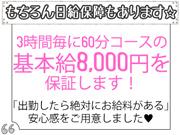 もちろん日給保障もあります☆

3時間毎に60分コースの
基本給8,000円を
保証します！

「出勤したら絶対にお給料がある」
安心感をご用意しました♥